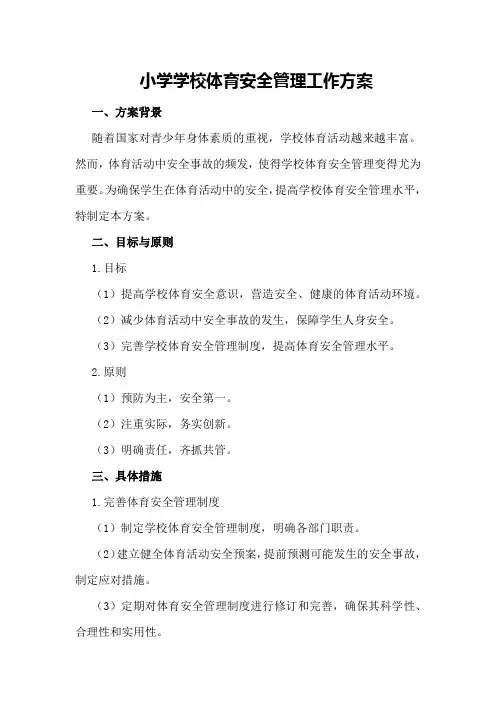 小学学校体育安全管理工作方案

一、方案背景

随着国家对青少年身体素质的重视，学校体育活动越来越丰富。然而，体育活动中安全事故的频发，使得学校体育安全管理变得尤为重要。为确保学生在体育活动中的安全，提高学校体育安全管理水平，特制定本方案。

二、目标与原则

1.目标

（1）提高学校体育安全意识，营造安全、健康的体育活动环境。

（2）减少体育活动中安全事故的发生，保障学生人身安全。

（3）完善学校体育安全管理制度，提高体育安全管理水平。

2.原则

（1）预防为主，安全第一。

（2）注重实际，务实创新。

（3）明确责任，齐抓共管。

三、具体措施

1.完善体育安全管理制度

（1）制定学校体育安全管理制度，明确各部门职责。

（2）建立健全体育活动安全预案，提前预测可能发生的安全事故，制定应对措施。

（3）定期对体育安全管理制度进行修订和完善，确保其科学性、合理性和实用性。